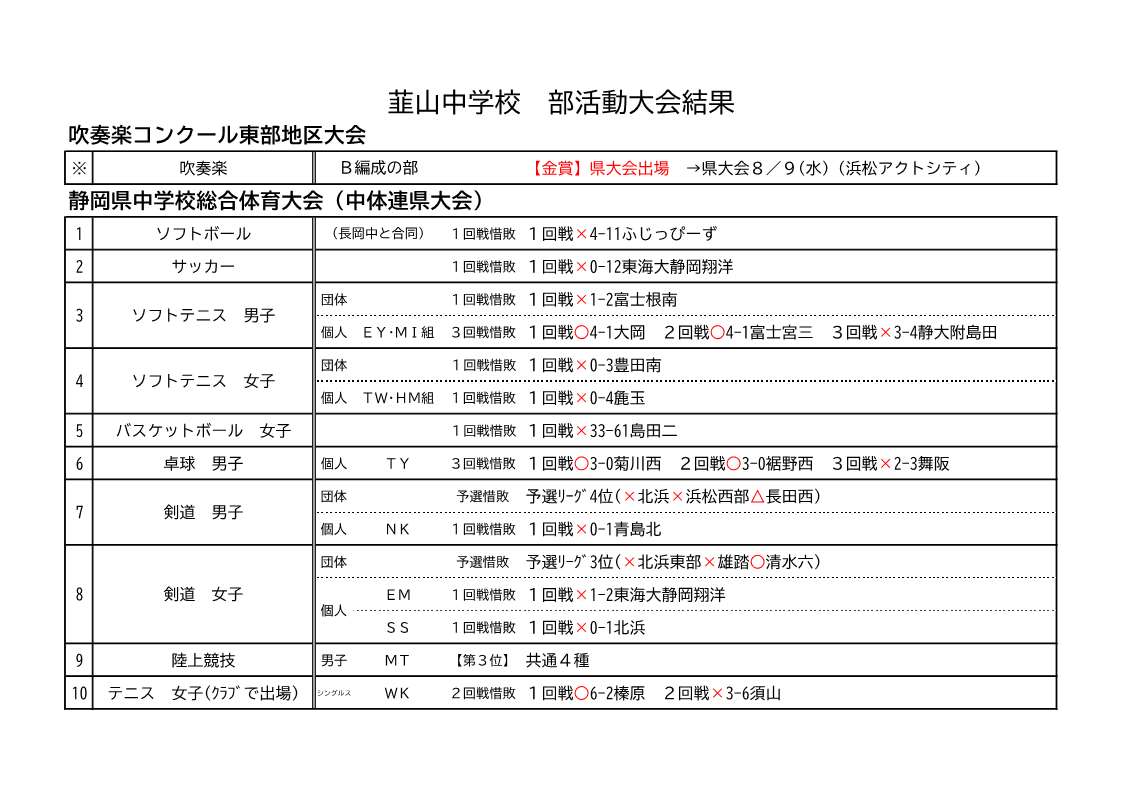 韮山中学校　部活動大会結果

吹奏楽コンクール東部地区大会

| ※ | 吹奏楽 | Ｂ編成の部　【金賞】県大会出場　→県大会８／９(水)（浜松アクトシティ） |
|---|---|---|

静岡県中学校総合体育大会（中体連県大会）

| 1 | ソフトボール | （長岡中と合同）　１回戦惜敗　１回戦×4-11ふじっぴーず |
|---|---|---|
| 2 | サッカー | １回戦惜敗　１回戦×0-12東海大静岡翔洋 |
| 3 | ソフトテニス　男子 | 団体　１回戦惜敗　１回戦×1-2富士根南 |
| | | 個人　ＥＹ･ＭＩ組　３回戦惜敗　１回戦○4-1大岡　２回戦○4-1富士宮三　３回戦×3-4静大附島田 |
| 4 | ソフトテニス　女子 | 団体　１回戦惜敗　１回戦×0-3豊田南 |
| | | 個人　ＴＷ･ＨＭ組　１回戦惜敗　１回戦×0-4鹿玉 |
| 5 | バスケットボール　女子 | １回戦惜敗　１回戦×33-61島田二 |
| 6 | 卓球　男子 | 個人　ＴＹ　３回戦惜敗　１回戦○3-0菊川西　２回戦○3-0裾野西　３回戦×2-3舞阪 |
| 7 | 剣道　男子 | 団体　予選惜敗　予選ﾘｰｸﾞ4位（×北浜×浜松西部△長田西） |
| | | 個人　ＮＫ　１回戦惜敗　１回戦×0-1青島北 |
| 8 | 剣道　女子 | 団体　予選惜敗　予選ﾘｰｸﾞ3位（×北浜東部×雄踏○清水六） |
| | | 個人　ＥＭ　１回戦惜敗　１回戦×1-2東海大静岡翔洋 |
| | | ＳＳ　１回戦惜敗　１回戦×0-1北浜 |
| 9 | 陸上競技 | 男子　ＭＴ　【第３位】　共通４種 |
| 10 | テニス　女子(ｸﾗﾌﾞで出場) | シングルス　ＷＫ　２回戦惜敗　１回戦○6-2榛原　２回戦×3-6須山 |